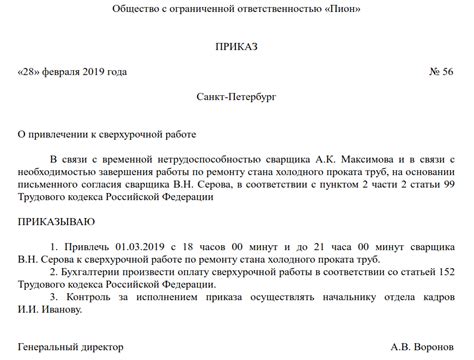 Общество с ограниченной ответственностью «Пион»

ПРИКАЗ

«28» февраля 2019 года № 56

Санкт-Петербург

О привлечении к сверхурочной работе

В связи с временной нетрудоспособностью сварщика А.К. Максимова и в связи с необходимостью завершения работы по ремонту стана холодного проката труб, на основании письменного согласия сварщика В.Н. Серова, в соответствии с пунктом 2 части 2 статьи 99 Трудового кодекса Российской Федерации

ПРИКАЗЫВАЮ

1. Привлечь 01.03.2019 с 18 часов 00 минут и до 21 часа 00 минут сварщика В.Н. Серова к сверхурочной работе по ремонту стана холодного проката труб.

2. Бухгалтерии произвести оплату сверхурочной работы в соответствии со статьей 152 Трудового кодекса Российской Федерации.

3. Контроль за исполнением приказа осуществлять начальнику отдела кадров И.И. Иванову.

Генеральный директор А.В. Воронов